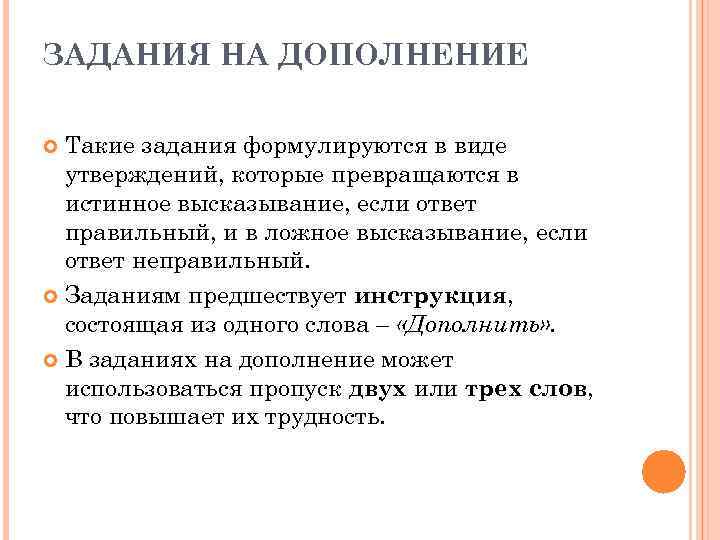 ЗАДАНИЯ НА ДОПОЛНЕНИЕ

Такие задания формулируются в виде утверждений, которые превращаются в истинное высказывание, если ответ правильный, и в ложное высказывание, если ответ неправильный.

Заданиям предшествует инструкция, состоящая из одного слова – «Дополнить».

В заданиях на дополнение может использоваться пропуск двух или трех слов, что повышает их трудность.